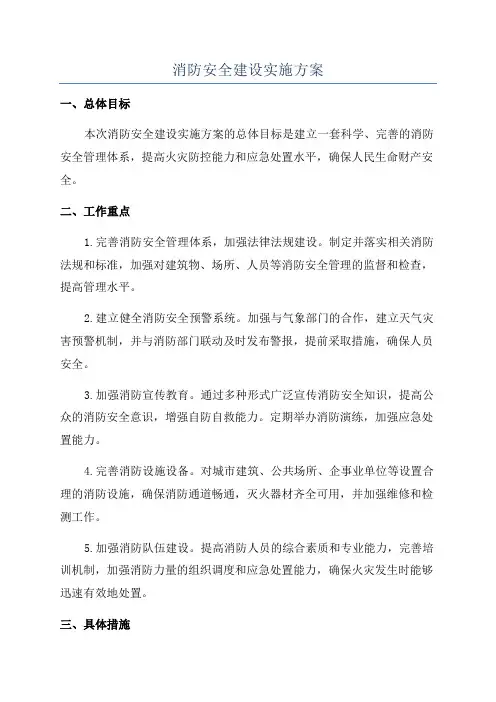 消防安全建设实施方案

一、总体目标

本次消防安全建设实施方案的总体目标是建立一套科学、完善的消防安全管理体系，提高火灾防控能力和应急处置水平，确保人民生命财产安全。

二、工作重点

1.完善消防安全管理体系，加强法律法规建设。制定并落实相关消防法规和标准，加强对建筑物、场所、人员等消防安全管理的监督和检查，提高管理水平。

2.建立健全消防安全预警系统。加强与气象部门的合作，建立天气灾害预警机制，并与消防部门联动及时发布警报，提前采取措施，确保人员安全。

3.加强消防宣传教育。通过多种形式广泛宣传消防安全知识，提高公众的消防安全意识，增强自防自救能力。定期举办消防演练，加强应急处置能力。

4.完善消防设施设备。对城市建筑、公共场所、企事业单位等设置合理的消防设施，确保消防通道畅通，灭火器材齐全可用，并加强维修和检测工作。

5.加强消防队伍建设。提高消防人员的综合素质和专业能力，完善培训机制，加强消防力量的组织调度和应急处置能力，确保火灾发生时能够迅速有效地处置。

三、具体措施